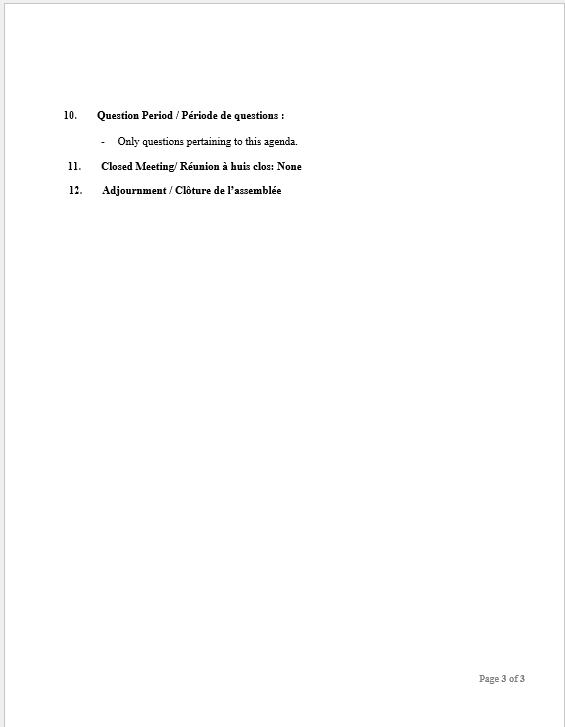 10. Question Period / Période de questions :

- Only questions pertaining to this agenda.

11. Closed Meeting/ Réunion à huis clos: None

12. Adjournment / Clôture de l'assemblée

Page 3 of 3